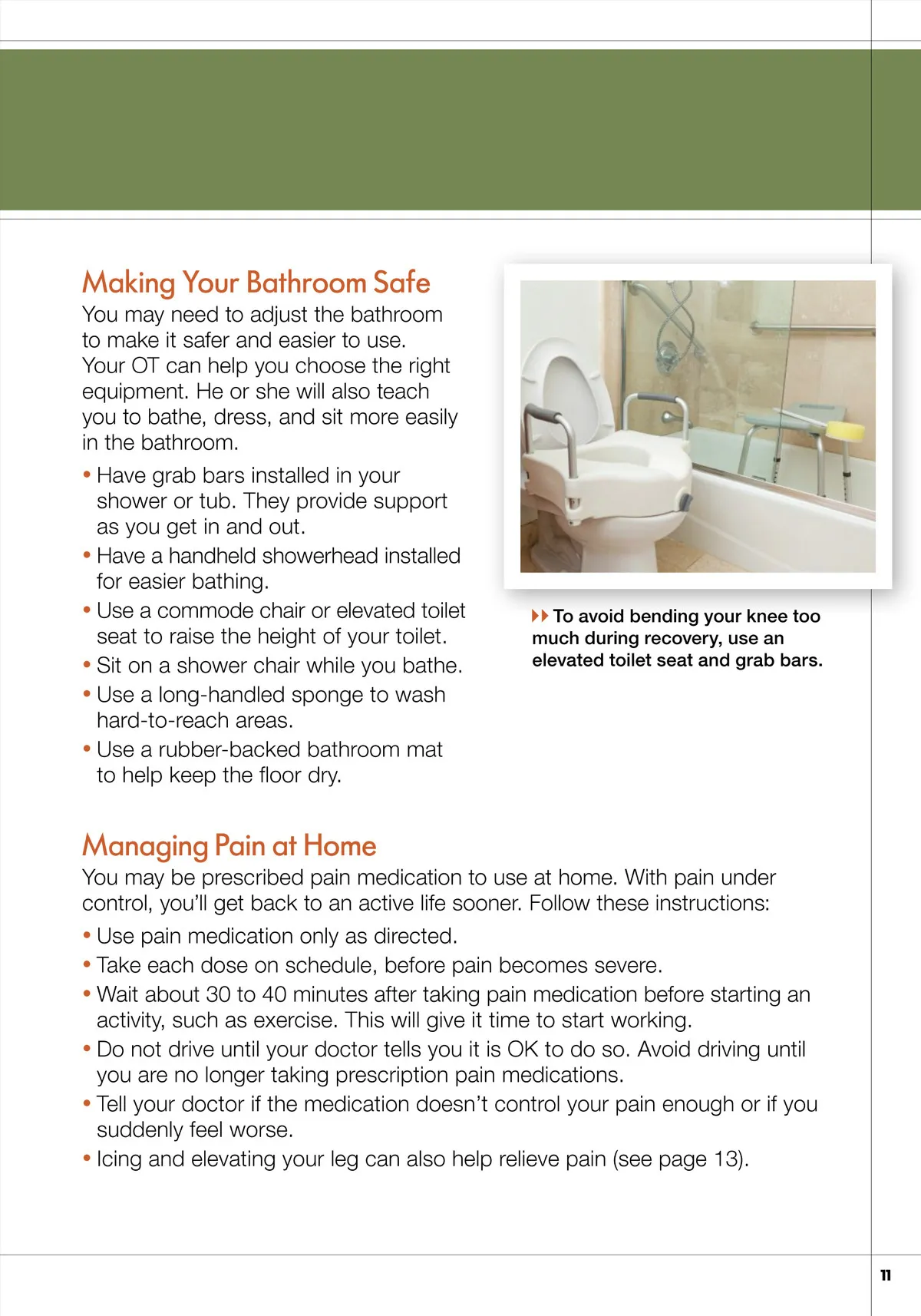 Making Your Bathroom Safe

You may need to adjust the bathroom to make it safer and easier to use. Your OT can help you choose the right equipment. He or she will also teach you to bathe, dress, and sit more easily in the bathroom.

• Have grab bars installed in your shower or tub. They provide support as you get in and out.
• Have a handheld showerhead installed for easier bathing.
• Use a commode chair or elevated toilet seat to raise the height of your toilet.
• Sit on a shower chair while you bathe.
• Use a long-handled sponge to wash hard-to-reach areas.
• Use a rubber-backed bathroom mat to help keep the floor dry.

To avoid bending your knee too much during recovery, use an elevated toilet seat and grab bars.

Managing Pain at Home

You may be prescribed pain medication to use at home. With pain under control, you'll get back to an active life sooner. Follow these instructions:

• Use pain medication only as directed.
• Take each dose on schedule, before pain becomes severe.
• Wait about 30 to 40 minutes after taking pain medication before starting an activity, such as exercise. This will give it time to start working.
• Do not drive until your doctor tells you it is OK to do so. Avoid driving until you are no longer taking prescription pain medications.
• Tell your doctor if the medication doesn't control your pain enough or if you suddenly feel worse.
• Icing and elevating your leg can also help relieve pain (see page 13).

11